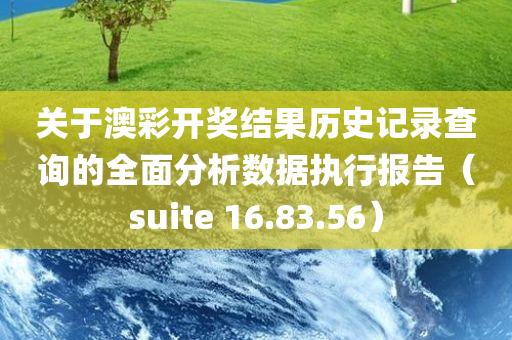 关于澳彩开奖结果历史记录查询的全面分析数据执行报告（suite 16.83.56）